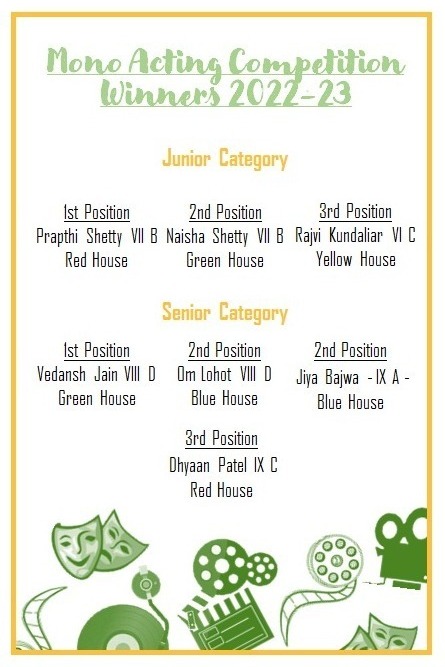 Mono Acting Competition Winners 2022-23

Junior Category

1st Position
Prapthi Shetty VII B
Red House

2nd Position
Naisha Shetty VII B
Green House

3rd Position
Rajvi Kundaliar VI C
Yellow House

Senior Category

1st Position
Vedansh Jain VIII D
Green House

2nd Position
Om Lohot VIII D
Blue House

2nd Position
Jiya Bajwa - IX A -
Blue House

3rd Position
Dhyaan Patel IX C
Red House